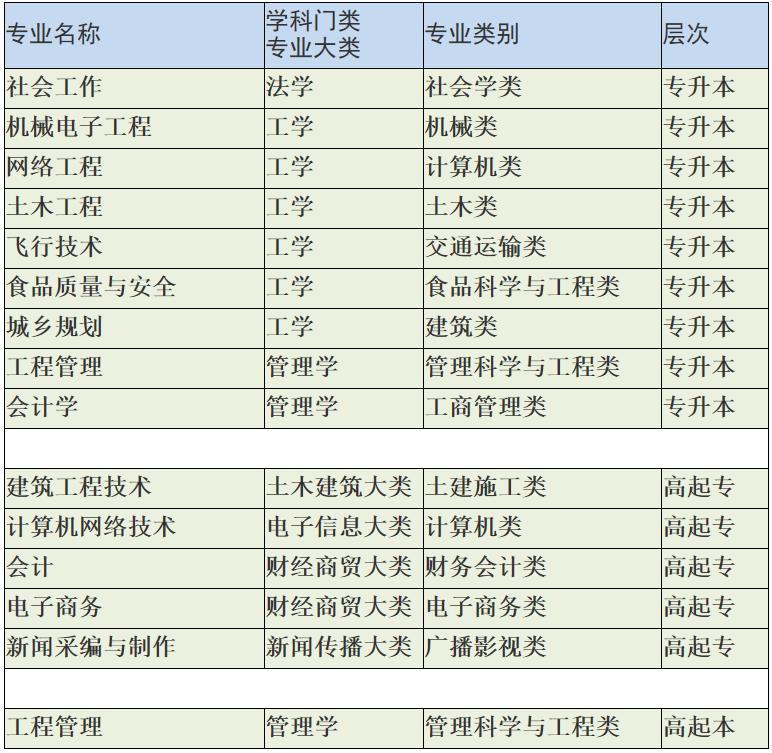 | 专业名称 | 学科门类 专业大类 | 专业类别 | 层次 |
|---|---|---|---|
| 社会工作 | 法学 | 社会学类 | 专升本 |
| 机械电子工程 | 工学 | 机械类 | 专升本 |
| 网络工程 | 工学 | 计算机类 | 专升本 |
| 土木工程 | 工学 | 土木类 | 专升本 |
| 飞行技术 | 工学 | 交通运输类 | 专升本 |
| 食品质量与安全 | 工学 | 食品科学与工程类 | 专升本 |
| 城乡规划 | 工学 | 建筑类 | 专升本 |
| 工程管理 | 管理学 | 管理科学与工程类 | 专升本 |
| 会计学 | 管理学 | 工商管理类 | 专升本 |
| | | | |
| 建筑工程技术 | 土木建筑大类 | 土建施工类 | 高起专 |
| 计算机网络技术 | 电子信息大类 | 计算机类 | 高起专 |
| 会计 | 财经商贸大类 | 财务会计类 | 高起专 |
| 电子商务 | 财经商贸大类 | 电子商务类 | 高起专 |
| 新闻采编与制作 | 新闻传播大类 | 广播影视类 | 高起专 |
| | | | |
| 工程管理 | 管理学 | 管理科学与工程类 | 高起本 |